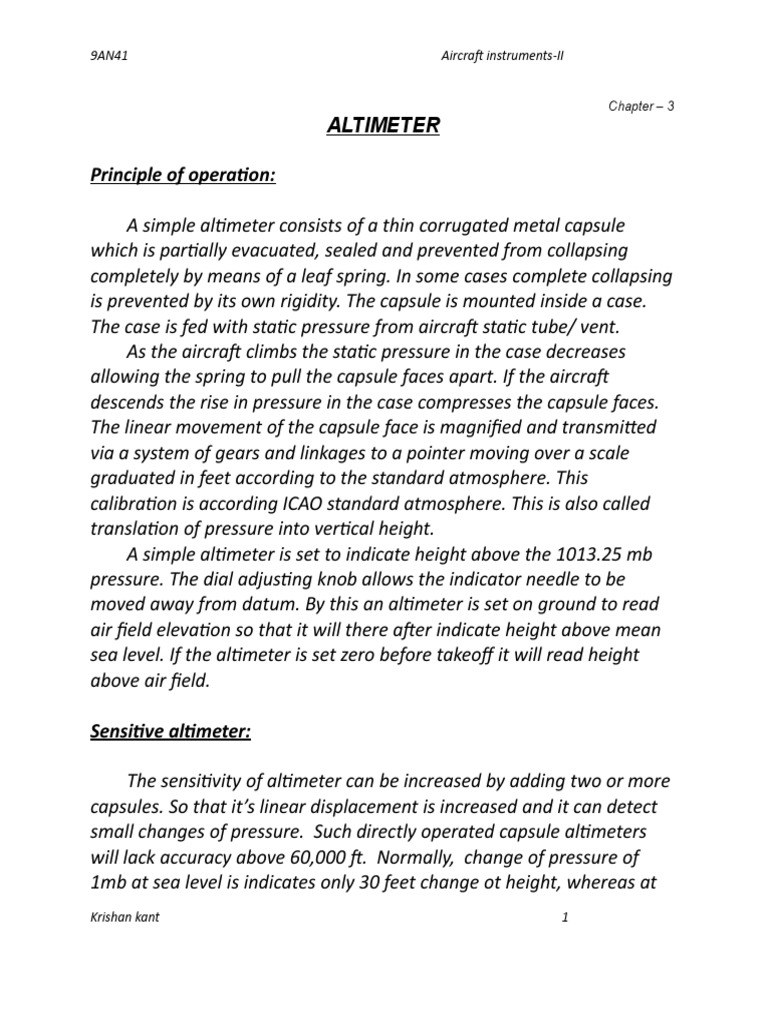 9AN41

Aircraft instruments-II

Chapter – 3

ALTIMETER

Principle of operation:

A simple altimeter consists of a thin corrugated metal capsule which is partially evacuated, sealed and prevented from collapsing completely by means of a leaf spring. In some cases complete collapsing is prevented by its own rigidity. The capsule is mounted inside a case. The case is fed with static pressure from aircraft static tube/ vent.

As the aircraft climbs the static pressure in the case decreases allowing the spring to pull the capsule faces apart. If the aircraft descends the rise in pressure in the case compresses the capsule faces. The linear movement of the capsule face is magnified and transmitted via a system of gears and linkages to a pointer moving over a scale graduated in feet according to the standard atmosphere. This calibration is according ICAO standard atmosphere. This is also called translation of pressure into vertical height.

A simple altimeter is set to indicate height above the 1013.25 mb pressure. The dial adjusting knob allows the indicator needle to be moved away from datum. By this an altimeter is set on ground to read air field elevation so that it will there after indicate height above mean sea level. If the altimeter is set zero before takeoff it will read height above air field.

Sensitive altimeter:

The sensitivity of altimeter can be increased by adding two or more capsules. So that it's linear displacement is increased and it can detect small changes of pressure. Such directly operated capsule altimeters will lack accuracy above 60,000 ft. Normally, change of pressure of 1mb at sea level is indicates only 30 feet change ot height, whereas at

Krishan kant

1